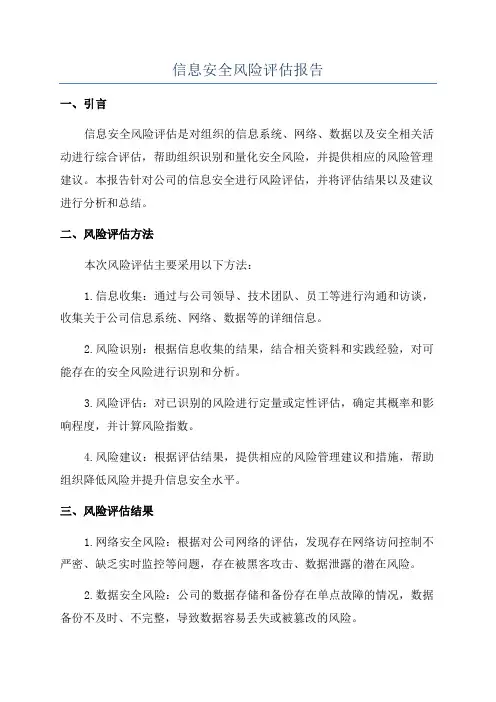 信息安全风险评估报告

一、引言

信息安全风险评估是对组织的信息系统、网络、数据以及安全相关活动进行综合评估，帮助组织识别和量化安全风险，并提供相应的风险管理建议。本报告针对公司的信息安全进行风险评估，并将评估结果以及建议进行分析和总结。

二、风险评估方法

本次风险评估主要采用以下方法：

1.信息收集：通过与公司领导、技术团队、员工等进行沟通和访谈，收集关于公司信息系统、网络、数据等的详细信息。

2.风险识别：根据信息收集的结果，结合相关资料和实践经验，对可能存在的安全风险进行识别和分析。

3.风险评估：对已识别的风险进行定量或定性评估，确定其概率和影响程度，并计算风险指数。

4.风险建议：根据评估结果，提供相应的风险管理建议和措施，帮助组织降低风险并提升信息安全水平。

三、风险评估结果

1.网络安全风险：根据对公司网络的评估，发现存在网络访问控制不严密、缺乏实时监控等问题，存在被黑客攻击、数据泄露的潜在风险。

2.数据安全风险：公司的数据存储和备份存在单点故障的情况，数据备份不及时、不完整，导致数据容易丢失或被篡改的风险。